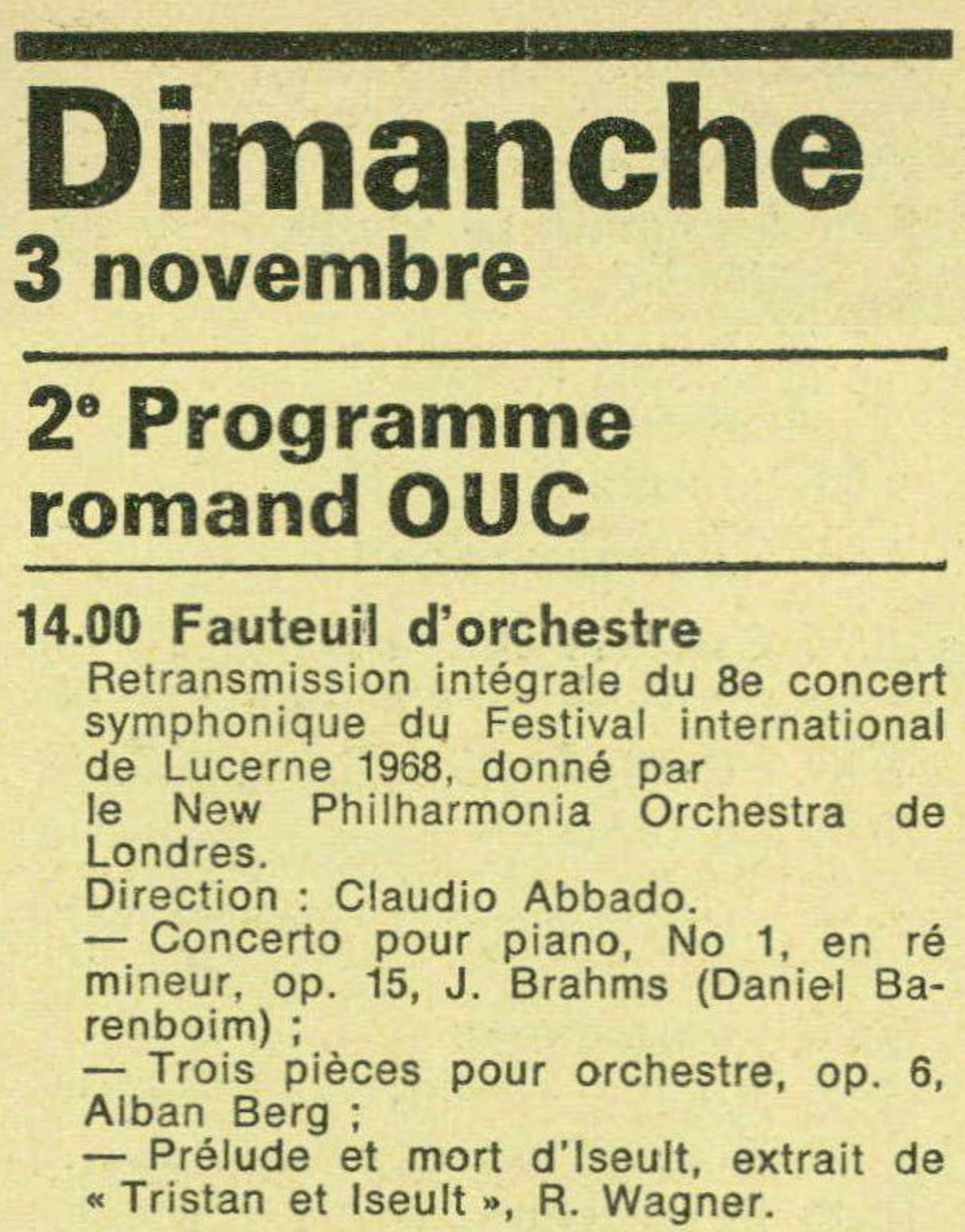 Dimanche
3 novembre

2e Programme romand OUC

14.00 Fauteuil d'orchestre
Retransmission intégrale du 8e concert symphonique du Festival international de Lucerne 1968, donné par
le New Philharmonia Orchestra de Londres.
Direction : Claudio Abbado.
— Concerto pour piano, No 1, en ré mineur, op. 15, J. Brahms (Daniel Barenboim) ;
— Trois pièces pour orchestre, op. 6, Alban Berg ;
— Prélude et mort d'Iseult, extrait de « Tristan et Iseult », R. Wagner.